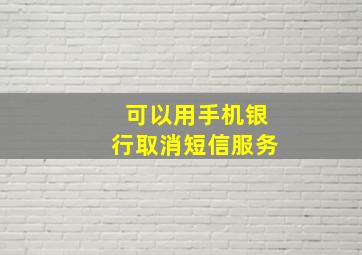 可以用手机银行取消短信服务